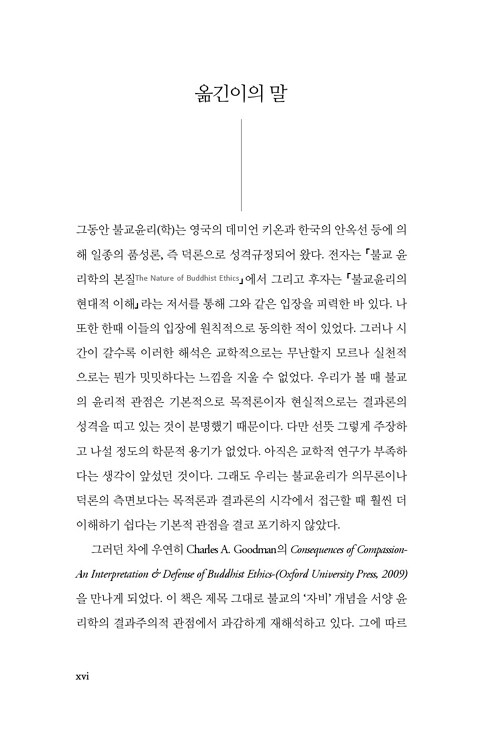 옮긴이의 말

그동안 불교윤리(학)는 영국의 데미언 키온과 한국의 안옥선 등에 의해 일종의 품성론, 즉 덕론으로 성격규정되어 왔다. 전자는 『불교 윤리학의 본질The Nature of Buddhist Ethics』에서 그리고 후자는 『불교윤리의 현대적 이해』라는 저서를 통해 그와 같은 입장을 피력한 바 있다. 나 또한 한때 이들의 입장에 원칙적으로 동의한 적이 있었다. 그러나 시간이 갈수록 이러한 해석은 교학적으로는 무난할지 모르나 실천적으로는 뭔가 밋밋하다는 느낌을 지울 수 없었다. 우리가 볼 때 불교의 윤리적 관점은 기본적으로 목적론이자 현실적으로는 결과론의 성격을 띠고 있는 것이 분명했기 때문이다. 다만 선뜻 그렇게 주장하고 나설 정도의 학문적 용기가 없었다. 아직은 교학적 연구가 부족하다는 생각이 앞섰던 것이다. 그래도 우리는 불교윤리가 의무론이나 덕론의 측면보다는 목적론과 결과론의 시각에서 접근할 때 훨씬 더 이해하기 쉽다는 기본적 관점을 결코 포기하지 않았다.

그러던 차에 우연히 Charles A. Goodman의 Consequences of Compassion-An Interpretation & Defense of Buddhist Ethics-(Oxford University Press, 2009)을 만나게 되었다. 이 책은 제목 그대로 불교의 '자비' 개념을 서양 윤리학의 결과주의적 관점에서 과감하게 재해석하고 있다. 그에 따르

xvi